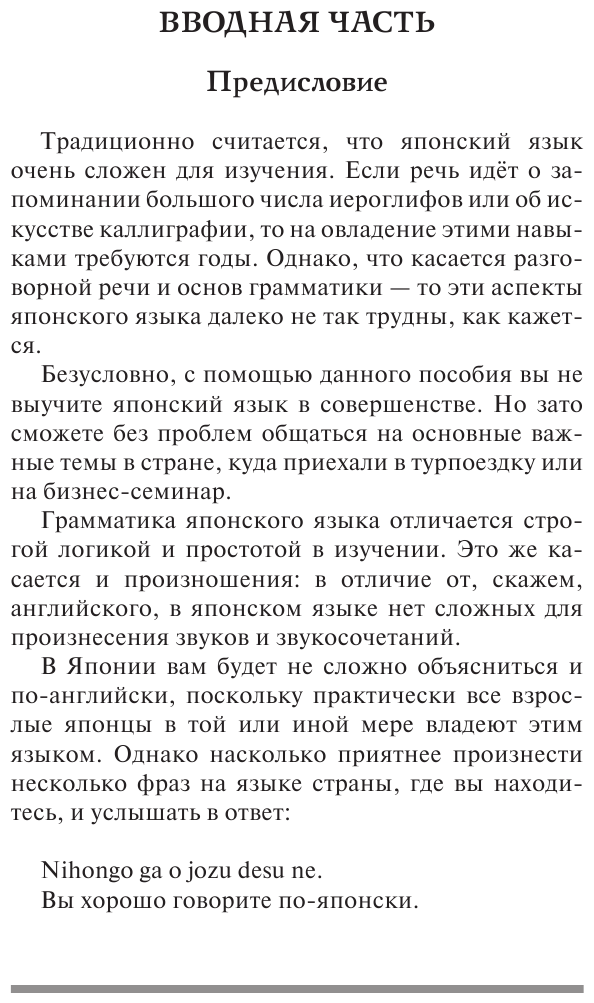 ВВОДНАЯ ЧАСТЬ

Предисловие

Традиционно считается, что японский язык очень сложен для изучения. Если речь идёт о запоминании большого числа иероглифов или об искусстве каллиграфии, то на овладение этими навыками требуются годы. Однако, что касается разговорной речи и основ грамматики — то эти аспекты японского языка далеко не так трудны, как кажется.

Безусловно, с помощью данного пособия вы не выучите японский язык в совершенстве. Но зато сможете без проблем общаться на основные важные темы в стране, куда приехали в турпоездку или на бизнес-семинар.

Грамматика японского языка отличается строгой логикой и простотой в изучении. Это же касается и произношения: в отличие от, скажем, английского, в японском языке нет сложных для произнесения звуков и звукосочетаний.

В Японии вам будет не сложно объясниться и по-английски, поскольку практически все взрослые японцы в той или иной мере владеют этим языком. Однако насколько приятнее произнести несколько фраз на языке страны, где вы находитесь, и услышать в ответ:

Nihongo ga o jozu desu ne.
Вы хорошо говорите по-японски.